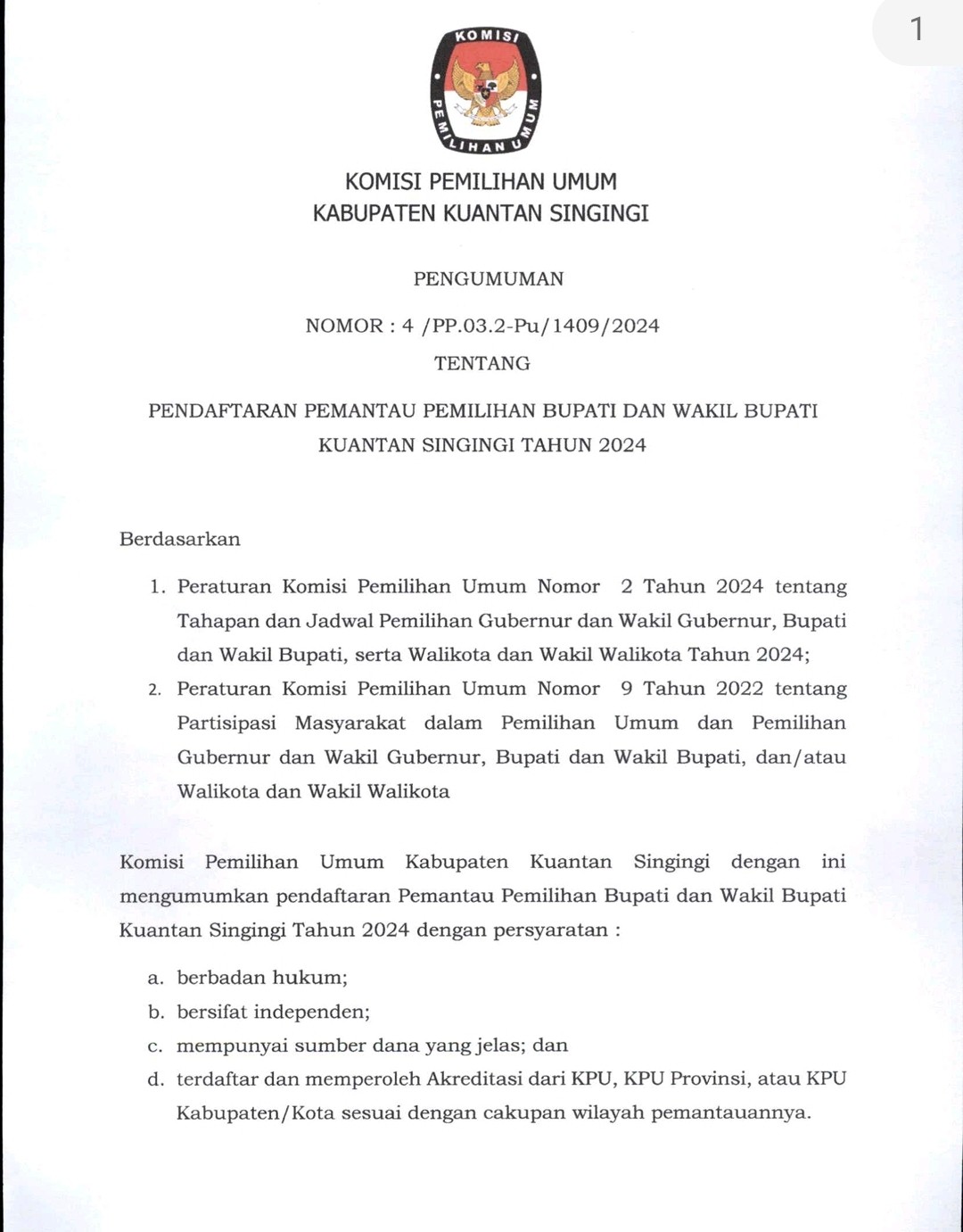 1

KOMISI PEMILIHAN UMUM

KOMISI PEMILIHAN UMUM
KABUPATEN KUANTAN SINGINGI

PENGUMUMAN

NOMOR : 4 /PP.03.2-Pu/1409/2024

TENTANG

PENDAFTARAN PEMANTAU PEMILIHAN BUPATI DAN WAKIL BUPATI KUANTAN SINGINGI TAHUN 2024

Berdasarkan

1. Peraturan Komisi Pemilihan Umum Nomor 2 Tahun 2024 tentang Tahapan dan Jadwal Pemilihan Gubernur dan Wakil Gubernur, Bupati dan Wakil Bupati, serta Walikota dan Wakil Walikota Tahun 2024;
2. Peraturan Komisi Pemilihan Umum Nomor 9 Tahun 2022 tentang Partisipasi Masyarakat dalam Pemilihan Umum dan Pemilihan Gubernur dan Wakil Gubernur, Bupati dan Wakil Bupati, dan/atau Walikota dan Wakil Walikota

Komisi Pemilihan Umum Kabupaten Kuantan Singingi dengan ini mengumumkan pendaftaran Pemantau Pemilihan Bupati dan Wakil Bupati Kuantan Singingi Tahun 2024 dengan persyaratan :

a. berbadan hukum;
b. bersifat independen;
c. mempunyai sumber dana yang jelas; dan
d. terdaftar dan memperoleh Akreditasi dari KPU, KPU Provinsi, atau KPU Kabupaten/Kota sesuai dengan cakupan wilayah pemantauannya.